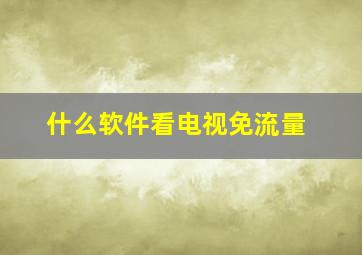 什么软件看电视免流量